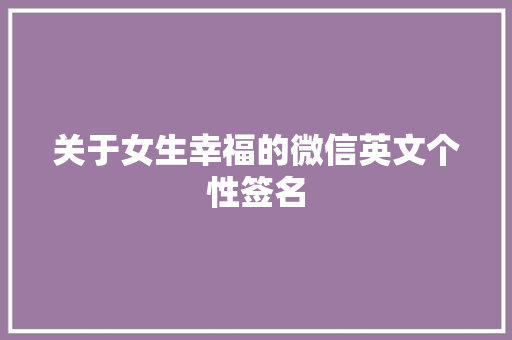 关于女生幸福的微信英文个性签名